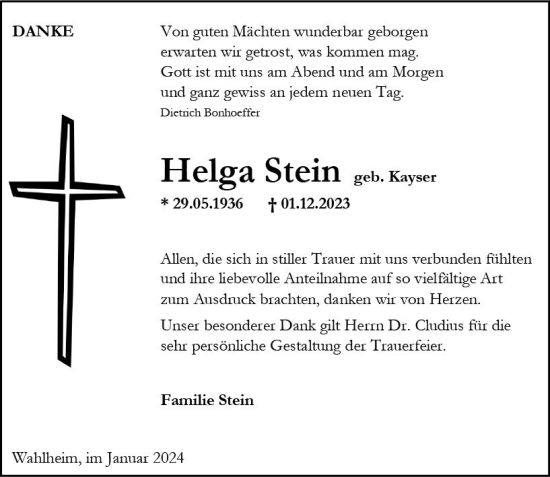 DANKE

Von guten Mächten wunderbar geborgen
erwarten wir getrost, was kommen mag.
Gott ist mit uns am Abend und am Morgen
und ganz gewiss an jedem neuen Tag.
Dietrich Bonhoeffer

Helga Stein geb. Kayser
* 29.05.1936 † 01.12.2023

Allen, die sich in stiller Trauer mit uns verbunden fühlten und ihre liebevolle Anteilnahme auf so vielfältige Art zum Ausdruck brachten, danken wir von Herzen.

Unser besonderer Dank gilt Herrn Dr. Cludius für die sehr persönliche Gestaltung der Trauerfeier.

Familie Stein

Wahlheim, im Januar 2024